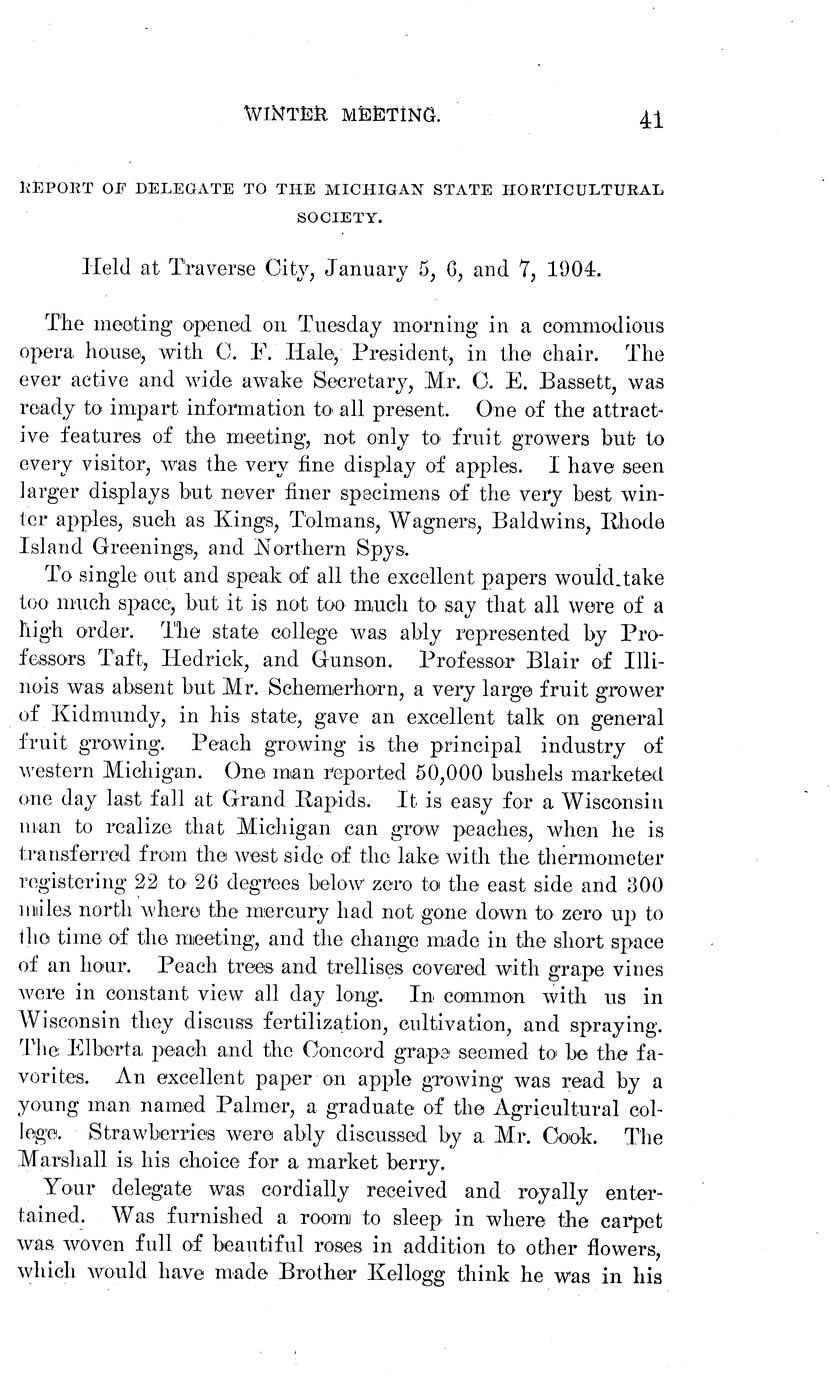 WINTER MEETING. 41

REPORT OF DELEGATE TO THE MICHIGAN STATE HORTICULTURAL SOCIETY.

Held at Traverse City, January 5, 6, and 7, 1904.

The meeting opened on Tuesday morning in a commodious opera house, with C. F. Hale, President, in the chair. The ever active and wide awake Secretary, Mr. C. E. Bassett, was ready to impart information to all present. One of the attractive features of the meeting, not only to fruit growers but to every visitor, was the very fine display of apples. I have seen larger displays but never finer specimens of the very best winter apples, such as Kings, Tolmans, Wagners, Baldwins, Rhode Island Greenings, and Northern Spys.

To single out and speak of all the excellent papers would take too much space, but it is not too much to say that all were of a high order. The state college was ably represented by Professors Taft, Hedrick, and Gunson. Professor Blair of Illinois was absent but Mr. Schemerhorn, a very large fruit grower of Kidmundy, in his state, gave an excellent talk on general fruit growing. Peach growing is the principal industry of western Michigan. One man reported 50,000 bushels marketed one day last fall at Grand Rapids. It is easy for a Wisconsin man to realize that Michigan can grow peaches, when he is transferred from the west side of the lake with the thermometer registering 22 to 26 degrees below zero to the east side and 300 miles north where the mercury had not gone down to zero up to the time of the meeting, and the change made in the short space of an hour. Peach trees and trellises covered with grape vines were in constant view all day long. In common with us in Wisconsin they discuss fertilization, cultivation, and spraying. The Elberta peach and the Concord grape seemed to be the favorites. An excellent paper on apple growing was read by a young man named Palmer, a graduate of the Agricultural college. Strawberries were ably discussed by a Mr. Cook. The Marshall is his choice for a market berry.

Your delegate was cordially received and royally entertained. Was furnished a room to sleep in where the carpet was woven full of beautiful roses in addition to other flowers, which would have made Brother Kellogg think he was in his